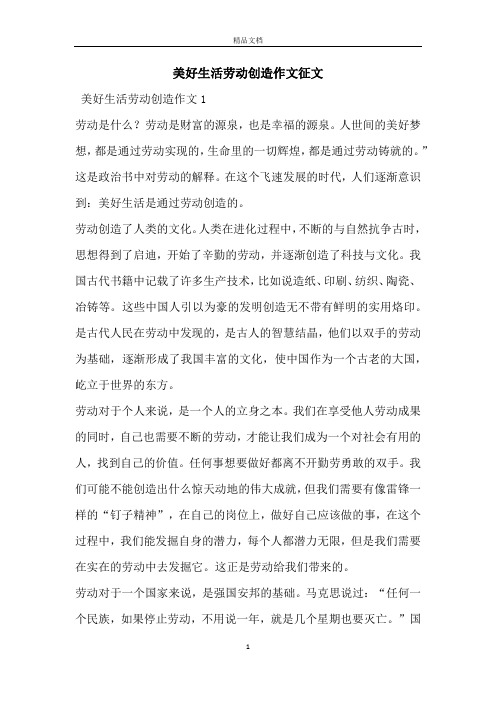 精品文档

美好生活劳动创造作文征文

美好生活劳动创造作文 1

劳动是什么？劳动是财富的源泉，也是幸福的源泉。人世间的美好梦想，都是通过劳动实现的，生命里的一切辉煌，都是通过劳动铸就的。”这是政治书中对劳动的解释。在这个飞速发展的时代，人们逐渐意识到：美好生活是通过劳动创造的。

劳动创造了人类的文化。人类在进化过程中，不断的与自然抗争古时，思想得到了启迪，开始了辛勤的劳动，并逐渐创造了科技与文化。我国古代书籍中记载了许多生产技术，比如说造纸、印刷、纺织、陶瓷、冶铸等。这些中国人引以为豪的发明创造无不带有鲜明的实用烙印。是古代人民在劳动中发现的，是古人的智慧结晶，他们以双手的劳动为基础，逐渐形成了我国丰富的文化，使中国作为一个古老的大国，屹立于世界的东方。

劳动对于个人来说，是一个人的立身之本。我们在享受他人劳动成果的同时，自己也需要不断的劳动，才能让我们成为一个对社会有用的人，找到自己的价值。任何事想要做好都离不开勤劳勇敢的双手。我们可能不能创造出什么惊天动地的伟大成就，但我们需要有像雷锋一样的“钉子精神”，在自己的岗位上，做好自己应该做的事，在这个过程中，我们能发掘自身的潜力，每个人都潜力无限，但是我们需要在实在的劳动中去发掘它。这正是劳动给我们带来的。

劳动对于一个国家来说，是强国安邦的基础。马克思说过：“任何一个民族，如果停止劳动，不用说一年，就是几个星期也要灭亡。”国

1